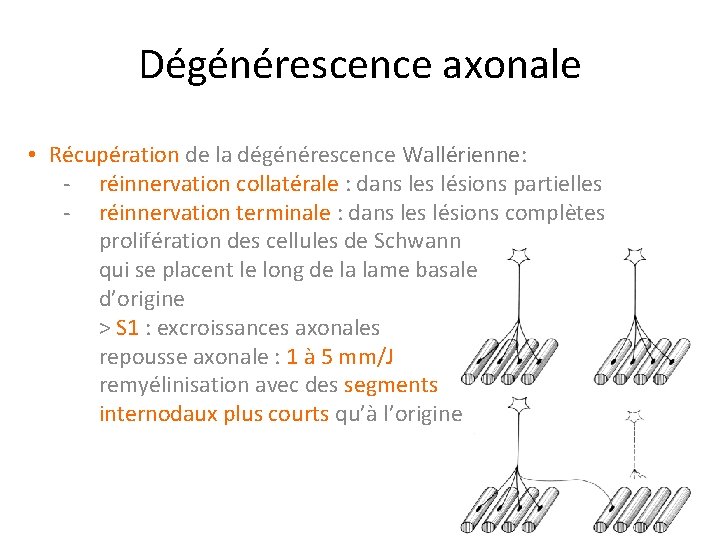 Dégénérescence axonale

• Récupération de la dégénérescence Wallérienne:
- réinnervation collatérale : dans les lésions partielles
- réinnervation terminale : dans les lésions complètes
prolifération des cellules de Schwann qui se placent le long de la lame basale d'origine
> S1 : excroissances axonales
repousse axonale : 1 à 5 mm/J
remyélinisation avec des segments internodaux plus courts qu'à l'origine